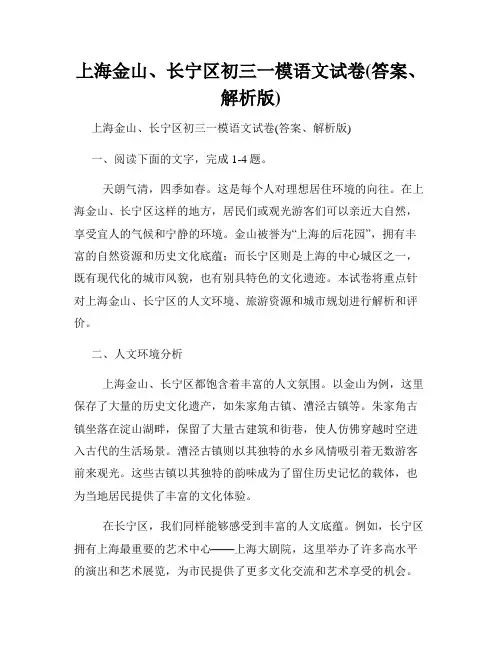 上海金山、长宁区初三一模语文试卷(答案、解析版)

上海金山、长宁区初三一模语文试卷(答案、解析版)

一、阅读下面的文字，完成 1-4 题。

天朗气清，四季如春。这是每个人对理想居住环境的向往。在上海金山、长宁区这样的地方，居民们或观光游客们可以亲近大自然，享受宜人的气候和宁静的环境。金山被誉为“上海的后花园”，拥有丰富的自然资源和历史文化底蕴；而长宁区则是上海的中心城区之一，既有现代化的城市风貌，也有别具特色的文化遗迹。本试卷将重点针对上海金山、长宁区的人文环境、旅游资源和城市规划进行解析和评价。

二、人文环境分析

上海金山、长宁区都饱含着丰富的人文氛围。以金山为例，这里保存了大量的历史文化遗产，如朱家角古镇、漕泾古镇等。朱家角古镇坐落在淀山湖畔，保留了大量古建筑和街巷，使人仿佛穿越时空进入古代的生活场景。漕泾古镇则以其独特的水乡风情吸引着无数游客前来观光。这些古镇以其独特的韵味成为了留住历史记忆的载体，也为当地居民提供了丰富的文化体验。

在长宁区，我们同样能够感受到丰富的人文底蕴。例如，长宁区拥有上海最重要的艺术中心——上海大剧院，这里举办了许多高水平的演出和艺术展览，为市民提供了更多文化交流和艺术享受的机会。